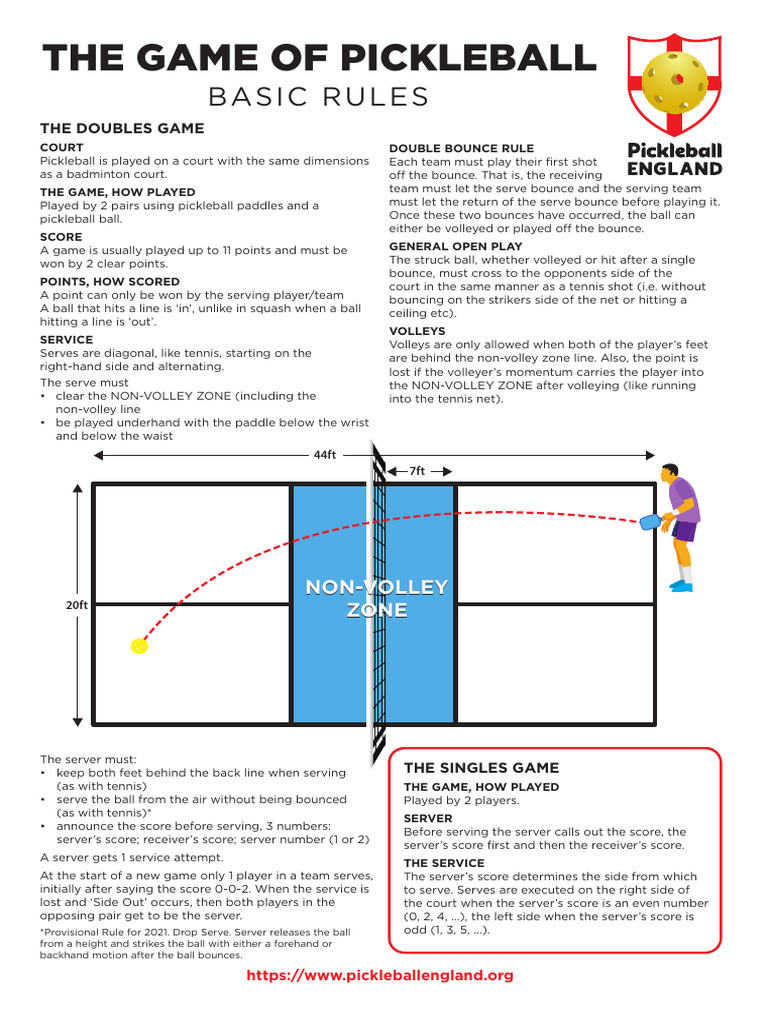 THE GAME OF PICKLEBALL
BASIC RULES

Pickleball ENGLAND

THE DOUBLES GAME

COURT
Pickleball is played on a court with the same dimensions as a badminton court.

THE GAME, HOW PLAYED
Played by 2 pairs using pickleball paddles and a pickleball ball.

SCORE
A game is usually played up to 11 points and must be won by 2 clear points.

POINTS, HOW SCORED
A point can only be won by the serving player/team
A ball that hits a line is 'in', unlike in squash when a ball hitting a line is 'out'.

SERVICE
Serves are diagonal, like tennis, starting on the right-hand side and alternating.
The serve must
• clear the NON-VOLLEY ZONE (including the non-volley line
• be played underhand with the paddle below the wrist and below the waist

DOUBLE BOUNCE RULE
Each team must play their first shot off the bounce. That is, the receiving team must let the serve bounce and the serving team must let the return of the serve bounce before playing it. Once these two bounces have occurred, the ball can either be volleyed or played off the bounce.

GENERAL OPEN PLAY
The struck ball, whether volleyed or hit after a single bounce, must cross to the opponents side of the court in the same manner as a tennis shot (i.e. without bouncing on the strikers side of the net or hitting a ceiling etc).

VOLLEYS
Volleys are only allowed when both of the player's feet are behind the non-volley zone line. Also, the point is lost if the volleyer's momentum carries the player into the NON-VOLLEY ZONE after volleying (like running into the tennis net).

44ft
7ft
20ft
NON-VOLLEY ZONE

The server must:
• keep both feet behind the back line when serving (as with tennis)
• serve the ball from the air without being bounced (as with tennis)*
• announce the score before serving, 3 numbers: server's score; receiver's score; server number (1 or 2)

A server gets 1 service attempt.

At the start of a new game only 1 player in a team serves, initially after saying the score 0-0-2. When the service is lost and 'Side Out' occurs, then both players in the opposing pair get to be the server.

*Provisional Rule for 2021. Drop Serve. Server releases the ball from a height and strikes the ball with either a forehand or backhand motion after the ball bounces.

THE SINGLES GAME

THE GAME, HOW PLAYED
Played by 2 players.

SERVER
Before serving the server calls out the score, the server's score first and then the receiver's score.

THE SERVICE
The server's score determines the side from which to serve. Serves are executed on the right side of the court when the server's score is an even number (0, 2, 4, ...), the left side when the server's score is odd (1, 3, 5, ...).

https://www.pickleballengland.org